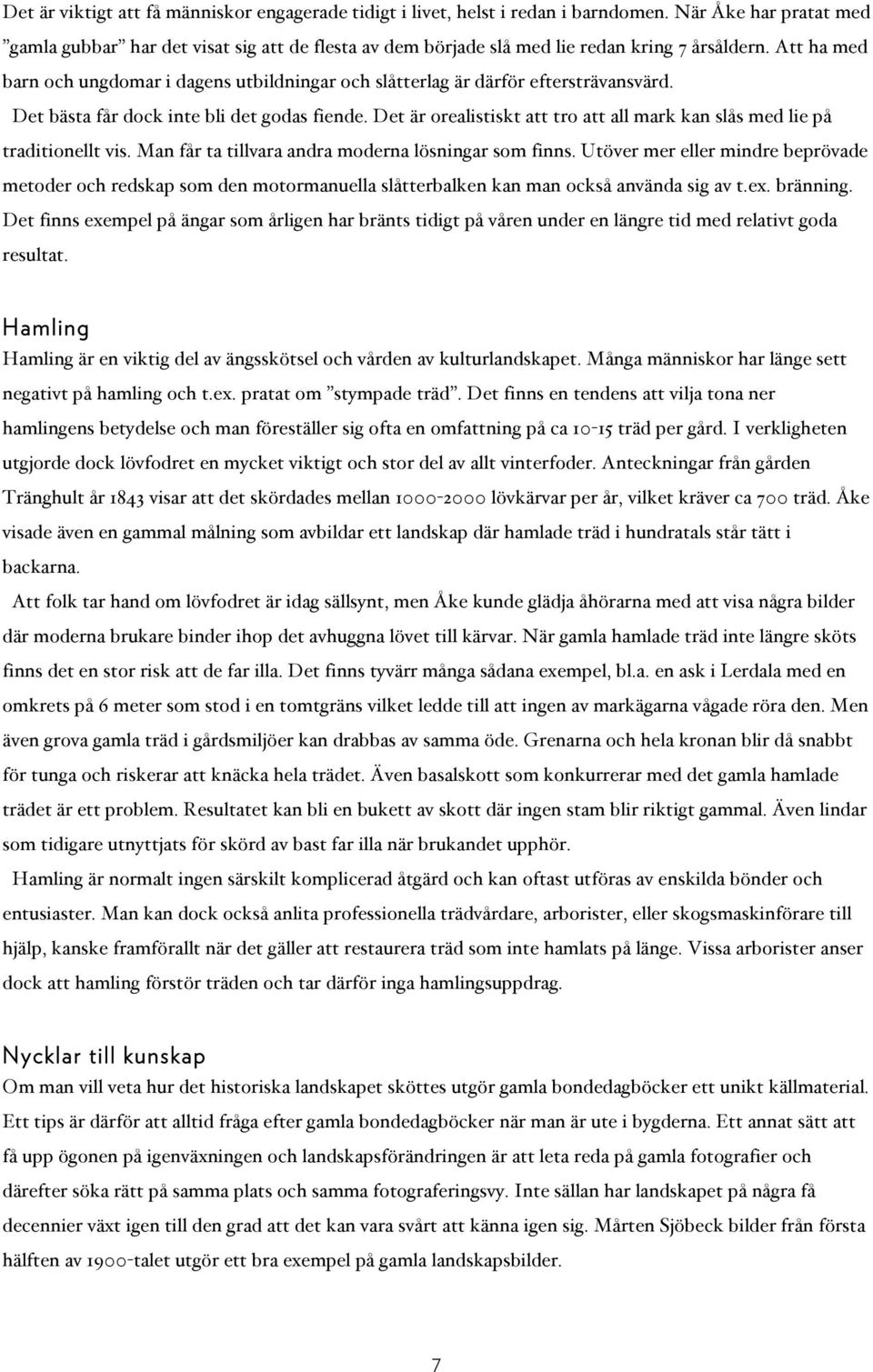 Det är viktigt att få människor engagerade tidigt i livet, helst i redan i barndomen. När Åke har pratat med ”gamla gubbar” har det visat sig att de flesta av dem började slå med lie redan kring 7 årsåldern. Att ha med barn och ungdomar i dagens utbildningar och slåtterlag är därför eftersträvansvärd.

Det bästa får dock inte bli det godas fiende. Det är orealistiskt att tro att all mark kan slås med lie på traditionellt vis. Man får ta tillvara andra moderna lösningar som finns. Utöver mer eller mindre beprövade metoder och redskap som den motormanuella slåtterbalken kan man också använda sig av t.ex. bränning. Det finns exempel på ängar som årligen har bränts tidigt på våren under en längre tid med relativt goda resultat.

Hamling

Hamling är en viktig del av ängsskötsel och vården av kulturlandskapet. Många människor har länge sett negativt på hamling och t.ex. pratat om ”stympade träd”. Det finns en tendens att vilja tona ner hamlingens betydelse och man föreställer sig ofta en omfattning på ca 10-15 träd per gård. I verkligheten utgjorde dock lövfodret en mycket viktigt och stor del av allt vinterfoder. Anteckningar från gården Tränghult år 1843 visar att det skördades mellan 1000-2000 lövkärvar per år, vilket kräver ca 700 träd. Åke visade även en gammal målning som avbildar ett landskap där hamlade träd i hundratals står tätt i backarna.

Att folk tar hand om lövfodret är idag sällsynt, men Åke kunde glädja åhörarna med att visa några bilder där moderna brukare binder ihop det avhuggna lövet till kärvar. När gamla hamlade träd inte längre sköts finns det en stor risk att de far illa. Det finns tyvärr många sådana exempel, bl.a. en ask i Lerdala med en omkrets på 6 meter som stod i en tomtgräns vilket ledde till att ingen av markägarna vågade röra den. Men även grova gamla träd i gårdsmiljöer kan drabbas av samma öde. Grenarna och hela kronan blir då snabbt för tunga och riskerar att knäcka hela trädet. Även basalskott som konkurrerar med det gamla hamlade trädet är ett problem. Resultatet kan bli en bukett av skott där ingen stam blir riktigt gammal. Även lindar som tidigare utnyttjats för skörd av bast far illa när brukandet upphör.

Hamling är normalt ingen särskilt komplicerad åtgärd och kan oftast utföras av enskilda bönder och entusiaster. Man kan dock också anlita professionella trädvårdare, arborister, eller skogsmaskinförare till hjälp, kanske framförallt när det gäller att restaurera träd som inte hamlats på länge. Vissa arborister anser dock att hamling förstör träden och tar därför inga hamlingsuppdrag.

Nycklar till kunskap

Om man vill veta hur det historiska landskapet sköttes utgör gamla bondedagböcker ett unikt källmaterial. Ett tips är därför att alltid fråga efter gamla bondedagböcker när man är ute i bygderna. Ett annat sätt att få upp ögonen på igenväxningen och landskapsförändringen är att leta reda på gamla fotografier och därefter söka rätt på samma plats och samma fotograferingsvy. Inte sällan har landskapet på några få decennier växt igen till den grad att det kan vara svårt att känna igen sig. Mårten Sjöbeck bilder från första hälften av 1900-talet utgör ett bra exempel på gamla landskapsbilder.

7